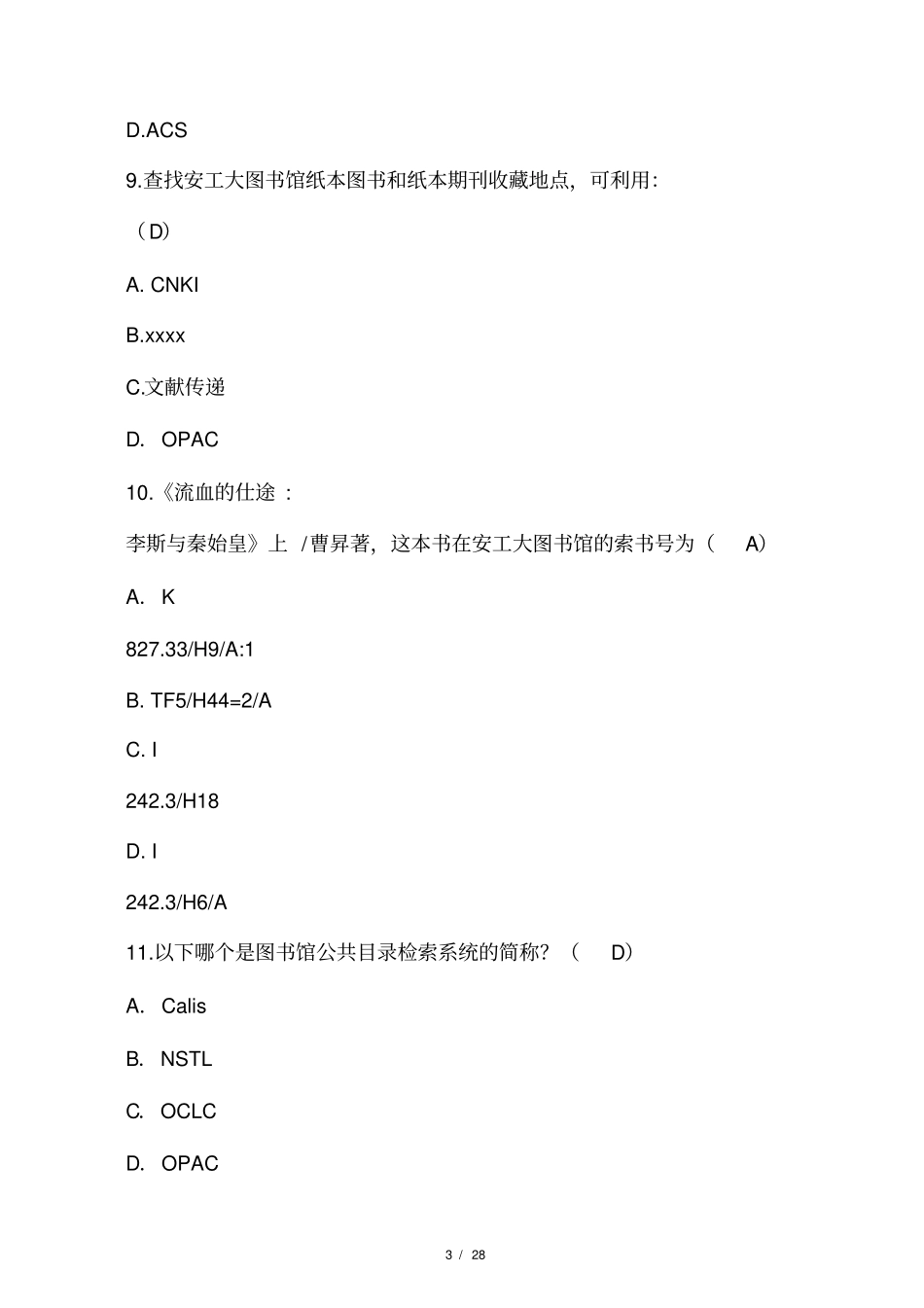 D.ACS

9.查找安工大图书馆纸本图书和纸本期刊收藏地点，可利用：

（D）

A. CNKI

B.xxxx

C.文献传递

D. OPAC

10.《流血的仕途：

李斯与秦始皇》上 /曹昇著，这本书在安工大图书馆的索书号为（ A）

A. K

827.33/H9/A:1

B. TF5/H44=2/A

C. I

242.3/H18

D. I

242.3/H6/A

11.以下哪个是图书馆公共目录检索系统的简称？（ D）

A. Calis

B. NSTL

C. OCLC

D. OPAC

3 / 28